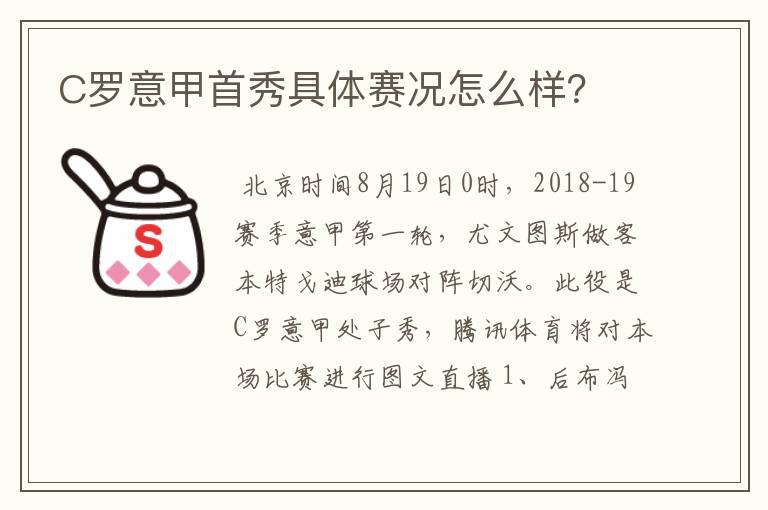 C罗意甲首秀具体赛况怎么样?

S

北京时间8月19日0时，2018-19赛季意甲第一轮，尤文图斯做客本特戈迪球场对阵切沃。此役是C罗意甲处子秀，腾讯体育将对本场比赛进行图文直播 1、后布冯